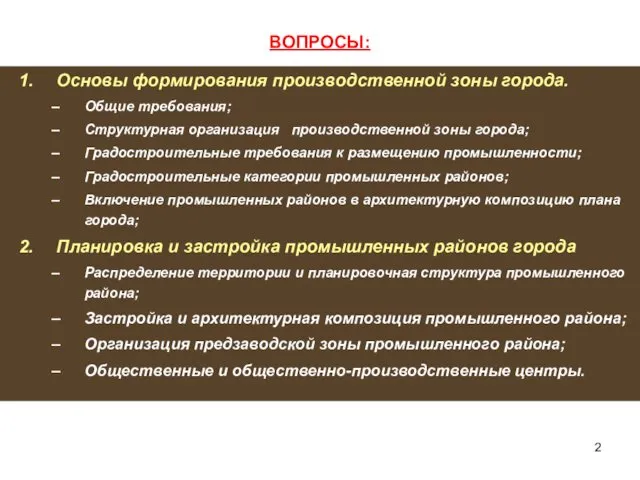 ВОПРОСЫ:

1. Основы формирования производственной зоны города.

– Общие требования;
– Структурная организация производственной зоны города;
– Градостроительные требования к размещению промышленности;
– Градостроительные категории промышленных районов;
– Включение промышленных районов в архитектурную композицию плана города;

2. Планировка и застройка промышленных районов города

– Распределение территории и планировочная структура промышленного района;
– Застройка и архитектурная композиция промышленного района;
– Организация предзаводской зоны промышленного района;
– Общественные и общественно-производственные центры.

2